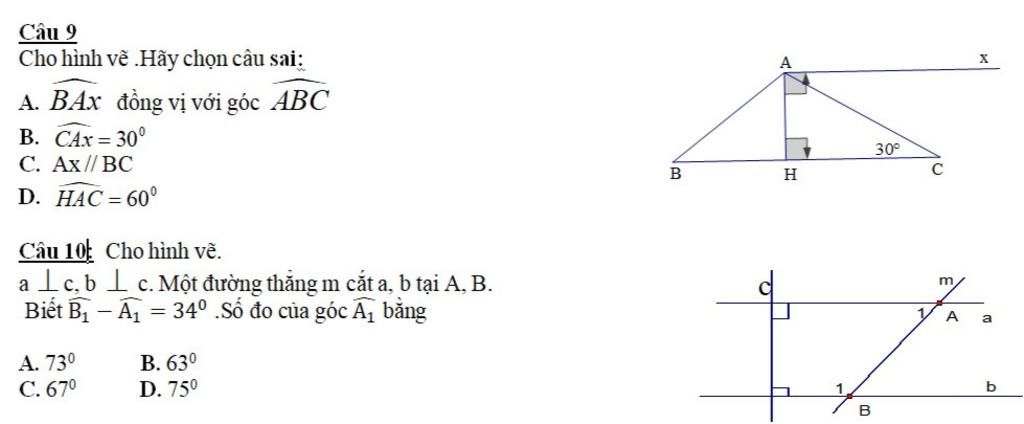 Câu 9

Cho hình vẽ .Hãy chọn câu sai:

A. $\widehat{BAx}$ đồng vị với góc $\widehat{ABC}$

B. $\widehat{CAx} = 30^0$

C. Ax // BC

D. $\widehat{HAC} = 60^0$

A
x
30°
B
H
C

Câu 10: Cho hình vẽ.

a $\perp$ c, b $\perp$ c. Một đường thẳng m cắt a, b tại A, B.

Biết $\widehat{B_1} - \widehat{A_1} = 34^0$ .Số đo của góc $\widehat{A_1}$ bằng

A. $73^0$ B. $63^0$

C. $67^0$ D. $75^0$

c
m
1
A
a
1
b
B